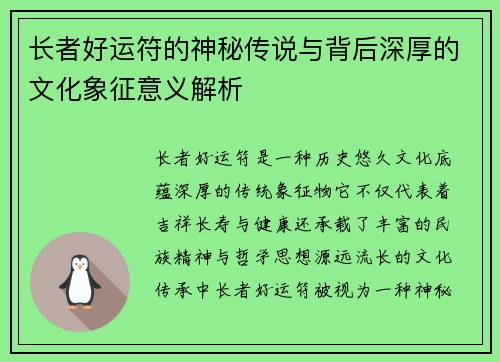 长者好运符的神秘传说与背后深厚的文化象征意义解析

长者好运符是一种历史悠久文化底蕴深厚的传统象征物它不仅代表着吉祥长寿与健康还承载了丰富的民族精神与哲学思想源远流长的文化传承中长者好运符被视为一种神秘